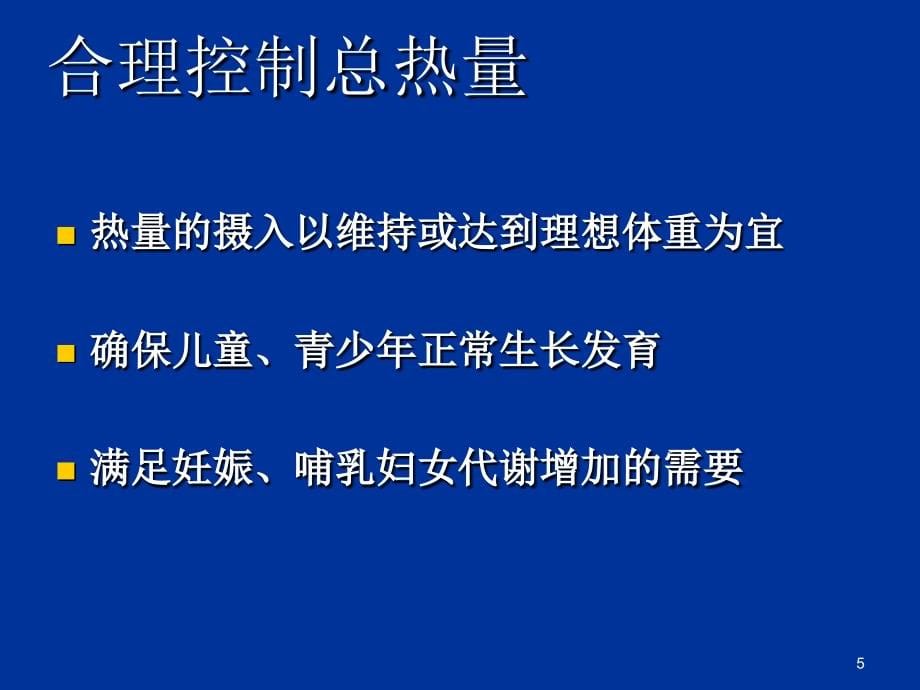 合理控制总热量

热量的摄入以维持或达到理想体重为宜

确保儿童、青少年正常生长发育

满足妊娠、哺乳妇女代谢增加的需要

5